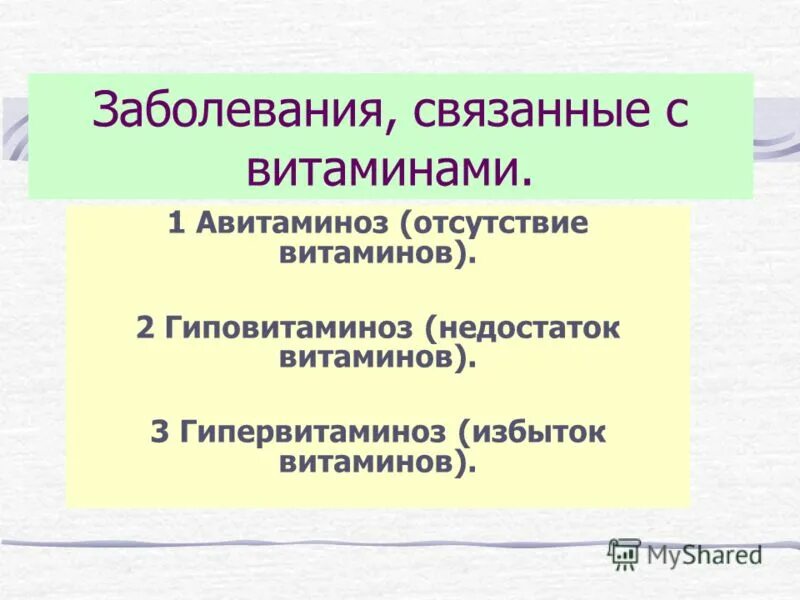 Заболевания, связанные с витаминами.

1 Авитаминоз (отсутствие витаминов).

2 Гиповитаминоз (недостаток витаминов).

3 Гипервитаминоз (избыток витаминов).

MyShared